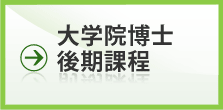 大学院博士
後期課程